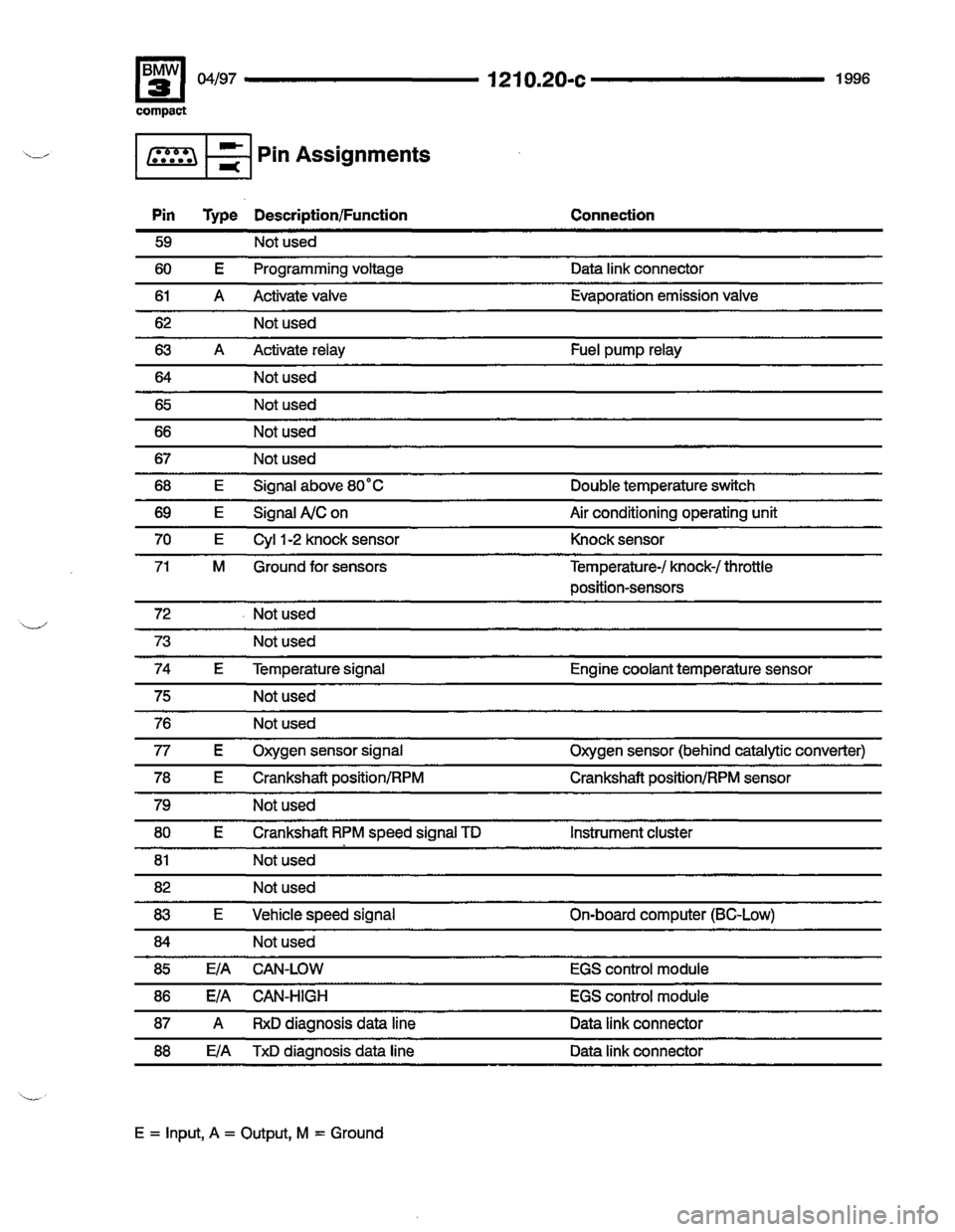 BMW 3 compact 04/97 1210.20-c 1996

Pin Assignments

| Pin | Type | Description/Function | Connection |
|---|---|---|---|
| 59 | | Not used | |
| 60 | E | Programming voltage | Data link connector |
| 61 | A | Activate valve | Evaporation emission valve |
| 62 | | Not used | |
| 63 | A | Activate relay | Fuel pump relay |
| 64 | | Not used | |
| 65 | | Not used | |
| 66 | | Not used | |
| 67 | | Not used | |
| 68 | E | Signal above 80°C | Double temperature switch |
| 69 | E | Signal A/C on | Air conditioning operating unit |
| 70 | E | Cyl 1-2 knock sensor | Knock sensor |
| 71 | M | Ground for sensors | Temperature-/ knock-/ throttle position-sensors |
| 72 | | Not used | |
| 73 | | Not used | |
| 74 | E | Temperature signal | Engine coolant temperature sensor |
| 75 | | Not used | |
| 76 | | Not used | |
| 77 | E | Oxygen sensor signal | Oxygen sensor (behind catalytic converter) |
| 78 | E | Crankshaft position/RPM | Crankshaft position/RPM sensor |
| 79 | | Not used | |
| 80 | E | Crankshaft RPM speed signal TD | Instrument cluster |
| 81 | | Not used | |
| 82 | | Not used | |
| 83 | E | Vehicle speed signal | On-board computer (BC-Low) |
| 84 | | Not used | |
| 85 | E/A | CAN-LOW | EGS control module |
| 86 | E/A | CAN-HIGH | EGS control module |
| 87 | A | RxD diagnosis data line | Data link connector |
| 88 | E/A | TxD diagnosis data line | Data link connector |

E = Input, A = Output, M = Ground

carmanualsonline.info